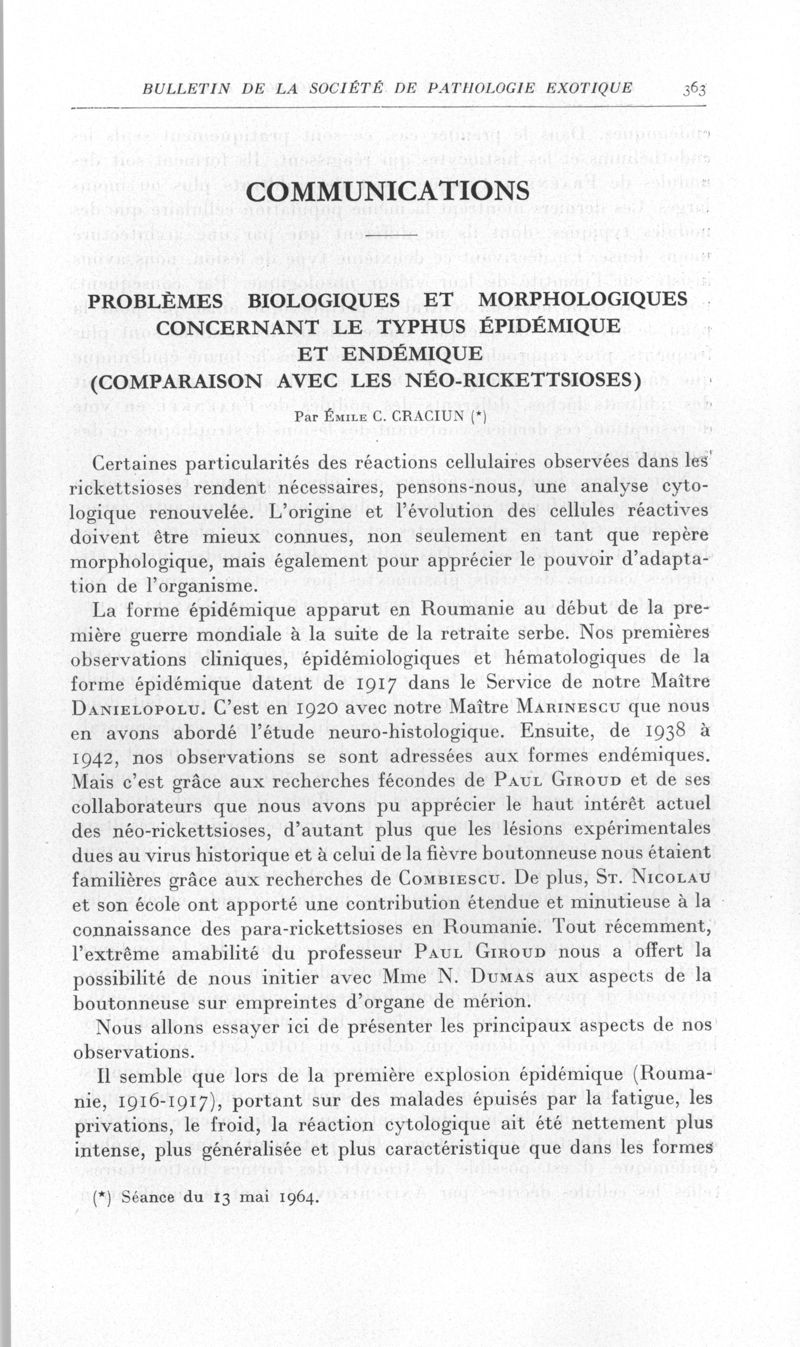 BULLETIN DE LA SOCIÉTÉ DE PATHOLOGIE EXOTIQUE 363

COMMUNICATIONS

PROBLÈMES BIOLOGIQUES ET MORPHOLOGIQUES CONCERNANT LE TYPHUS ÉPIDÉMIQUE ET ENDÉMIQUE (COMPARAISON AVEC LES NÉO-RICKETTSIOSES)

Par Émile C. CRACIUN (*)

Certaines particularités des réactions cellulaires observées dans les rickettsioses rendent nécessaires, pensons-nous, une analyse cytologique renouvelée. L'origine et l'évolution des cellules réactives doivent être mieux connues, non seulement en tant que repère morphologique, mais également pour apprécier le pouvoir d'adaptation de l'organisme.

La forme épidémique apparut en Roumanie au début de la première guerre mondiale à la suite de la retraite serbe. Nos premières observations cliniques, épidémiologiques et hématologiques de la forme épidémique datent de 1917 dans le Service de notre Maître Danielopolu. C'est en 1920 avec notre Maître Marinescu que nous en avons abordé l'étude neuro-histologique. Ensuite, de 1938 à 1942, nos observations se sont adressées aux formes endémiques. Mais c'est grâce aux recherches fécondes de Paul Giroud et de ses collaborateurs que nous avons pu apprécier le haut intérêt actuel des néo-rickettsioses, d'autant plus que les lésions expérimentales dues au virus historique et à celui de la fièvre boutonneuse nous étaient familières grâce aux recherches de Combiescu. De plus, St. Nicolau et son école ont apporté une contribution étendue et minutieuse à la connaissance des para-rickettsioses en Roumanie. Tout récemment, l'extrême amabilité du professeur Paul Giroud nous a offert la possibilité de nous initier avec Mme N. Dumas aux aspects de la boutonneuse sur empreintes d'organe de mérion.

Nous allons essayer ici de présenter les principaux aspects de nos observations.

Il semble que lors de la première explosion épidémique (Roumanie, 1916-1917), portant sur des malades épuisés par la fatigue, les privations, le froid, la réaction cytologique ait été nettement plus intense, plus généralisée et plus caractéristique que dans les formes

(*) Séance du 13 mai 1964.